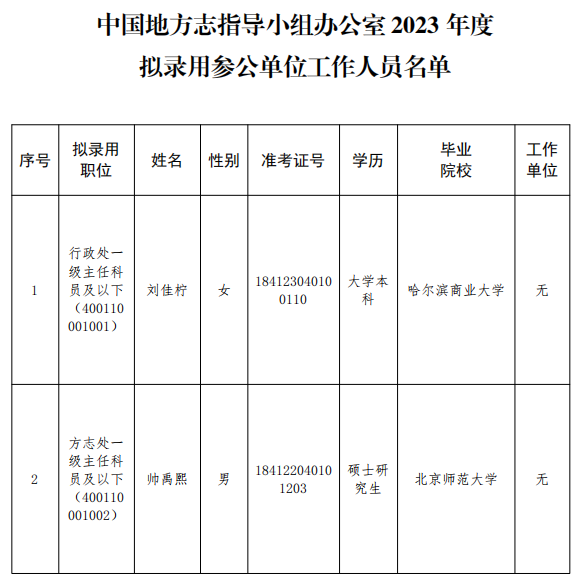 中国地方志指导小组办公室 2023 年度
拟录用参公单位工作人员名单

| 序号 | 拟录用职位 | 姓名 | 性别 | 准考证号 | 学历 | 毕业院校 | 工作单位 |
|---|---|---|---|---|---|---|---|
| 1 | 行政处一级主任科员及以下（400110001001） | 刘佳柠 | 女 | 184123040100110 | 大学本科 | 哈尔滨商业大学 | 无 |
| 2 | 方志处一级主任科员及以下（400110001002） | 帅禹熙 | 男 | 184122040101203 | 硕士研究生 | 北京师范大学 | 无 |